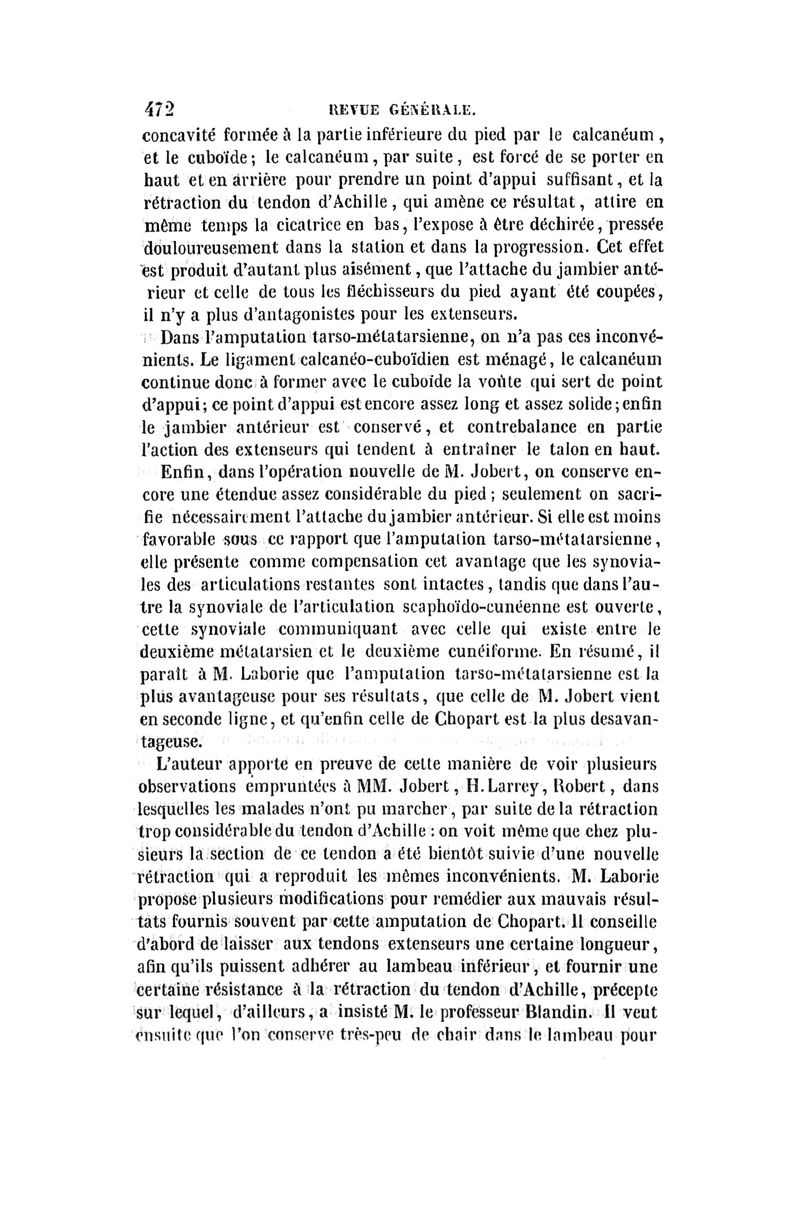 472 REVUE GÉNÉRALE.

concavité formée à la partie inférieure du pied par le calcanéum, et le cuboïde; le calcanéum, par suite, est forcé de se porter en haut et en arrière pour prendre un point d'appui suffisant, et la rétraction du tendon d'Achille, qui amène ce résultat, attire en même temps la cicatrice en bas, l'expose à être déchirée, pressée douloureusement dans la station et dans la progression. Cet effet est produit d'autant plus aisément, que l'attache du jambier antérieur et celle de tous les fléchisseurs du pied ayant été coupées, il n'y a plus d'antagonistes pour les extenseurs.

Dans l'amputation tarso-métatarsienne, on n'a pas ces inconvénients. Le ligament calcanéo-cuboïdien est ménagé, le calcanéum continue donc à former avec le cuboïde la voûte qui sert de point d'appui; ce point d'appui est encore assez long et assez solide; enfin le jambier antérieur est conservé, et contrebalance en partie l'action des extenseurs qui tendent à entraîner le talon en haut.

Enfin, dans l'opération nouvelle de M. Jobert, on conserve encore une étendue assez considérable du pied; seulement on sacrifie nécessairement l'attache du jambier antérieur. Si elle est moins favorable sous ce rapport que l'amputation tarso-métatarsienne, elle présente comme compensation cet avantage que les synoviales des articulations restantes sont intactes, tandis que dans l'autre la synoviale de l'articulation scaphoïdo-cunéenne est ouverte, cette synoviale communiquant avec celle qui existe entre le deuxième métatarsien et le deuxième cunéiforme. En résumé, il paraît à M. Laborie que l'amputation tarso-métatarsienne est la plus avantageuse pour ses résultats, que celle de M. Jobert vient en seconde ligne, et qu'enfin celle de Chopart est la plus desavantageuse.

L'auteur apporte en preuve de cette manière de voir plusieurs observations empruntées à MM. Jobert, H. Larrey, Robert, dans lesquelles les malades n'ont pu marcher, par suite de la rétraction trop considérable du tendon d'Achille : on voit même que chez plusieurs la section de ce tendon a été bientôt suivie d'une nouvelle rétraction qui a reproduit les mêmes inconvénients. M. Laborie propose plusieurs modifications pour remédier aux mauvais résultats fournis souvent par cette amputation de Chopart. Il conseille d'abord de laisser aux tendons extenseurs une certaine longueur, afin qu'ils puissent adhérer au lambeau inférieur, et fournir une certaine résistance à la rétraction du tendon d'Achille, précepte sur lequel, d'ailleurs, a insisté M. le professeur Blandin. Il veut ensuite que l'on conserve très-peu de chair dans le lambeau pour